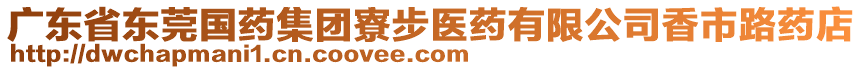 广东省东莞国药集团寮步医药有限公司香市路药店
http://dwchapmani1.cn.coovee.com